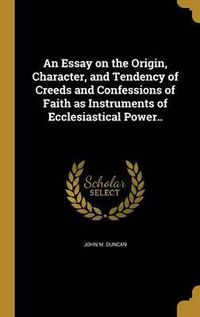 An Essay on the Origin, Character, and Tendency of Creeds and Confessions of Faith as Instruments of Ecclesiastical Power..

Scholar
SELECT

JOHN M. DUNCAN